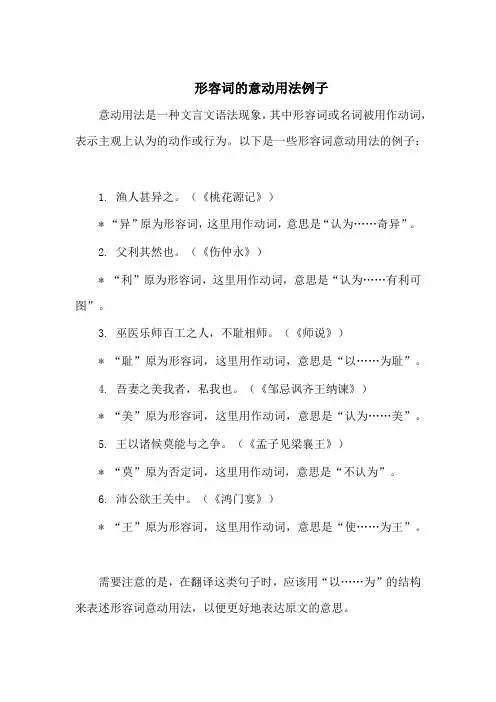 形容词的意动用法例子

意动用法是一种文言文语法现象，其中形容词或名词被用作动词，表示主观上认为的动作或行为。以下是一些形容词意动用法的例子：

1. 渔人甚异之。（《桃花源记》）

* “异”原为形容词，这里用作动词，意思是“认为……奇异”。

2. 父利其然也。（《伤仲永》）

* “利”原为形容词，这里用作动词，意思是“认为……有利可图”。

3. 巫医乐师百工之人，不耻相师。（《师说》）

* “耻”原为形容词，这里用作动词，意思是“以……为耻”。

4. 吾妻之美我者，私我也。（《邹忌讽齐王纳谏》）

* “美”原为形容词，这里用作动词，意思是“认为……美”。

5. 王以诸候莫能与之争。（《孟子见梁襄王》）

* “莫”原为否定词，这里用作动词，意思是“不认为”。

6. 沛公欲王关中。（《鸿门宴》）

* “王”原为形容词，这里用作动词，意思是“使……为王”。

需要注意的是，在翻译这类句子时，应该用“以……为”的结构来表述形容词意动用法，以便更好地表达原文的意思。